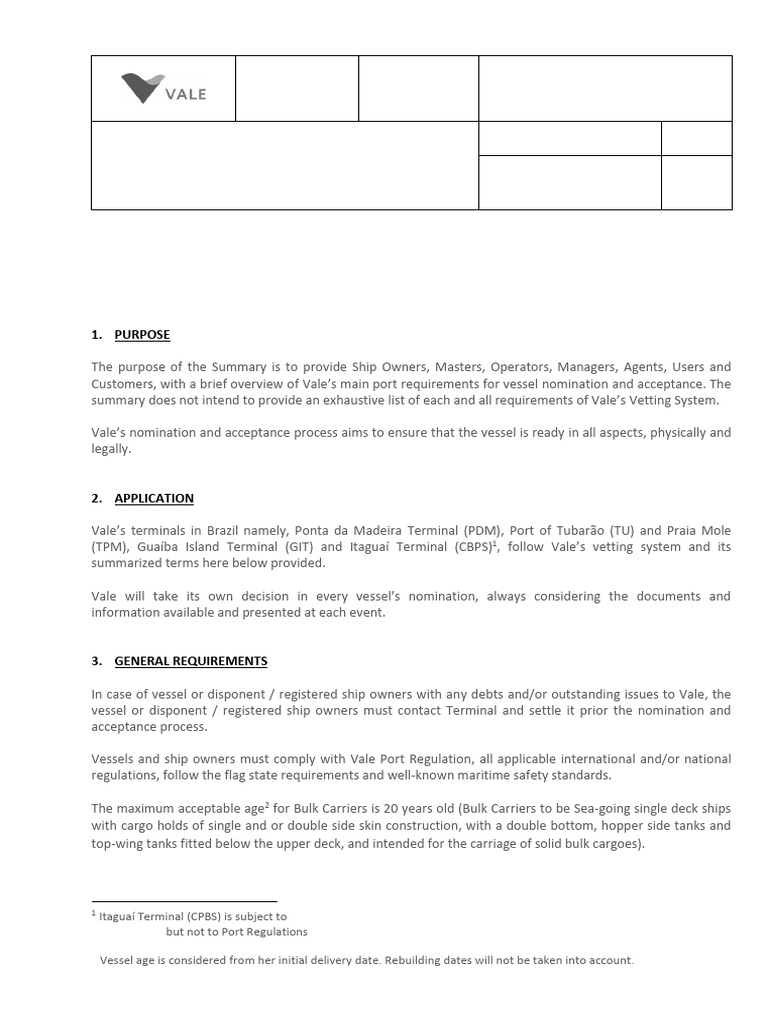 VALE

1. PURPOSE

The purpose of the Summary is to provide Ship Owners, Masters, Operators, Managers, Agents, Users and Customers, with a brief overview of Vale's main port requirements for vessel nomination and acceptance. The summary does not intend to provide an exhaustive list of each and all requirements of Vale's Vetting System.

Vale's nomination and acceptance process aims to ensure that the vessel is ready in all aspects, physically and legally.

2. APPLICATION

Vale's terminals in Brazil namely, Ponta da Madeira Terminal (PDM), Port of Tubarão (TU) and Praia Mole (TPM), Guaíba Island Terminal (GIT) and Itaguaí Terminal (CBPS)$^1$, follow Vale's vetting system and its summarized terms here below provided.

Vale will take its own decision in every vessel's nomination, always considering the documents and information available and presented at each event.

3. GENERAL REQUIREMENTS

In case of vessel or disponent / registered ship owners with any debts and/or outstanding issues to Vale, the vessel or disponent / registered ship owners must contact Terminal and settle it prior the nomination and acceptance process.

Vessels and ship owners must comply with Vale Port Regulation, all applicable international and/or national regulations, follow the flag state requirements and well-known maritime safety standards.

The maximum acceptable age$^2$ for Bulk Carriers is 20 years old (Bulk Carriers to be Sea-going single deck ships with cargo holds of single and or double side skin construction, with a double bottom, hopper side tanks and top-wing tanks fitted below the upper deck, and intended for the carriage of solid bulk cargoes).

$^1$ Itaguaí Terminal (CPBS) is subject to but not to Port Regulations

Vessel age is considered from her initial delivery date. Rebuilding dates will not be taken into account.